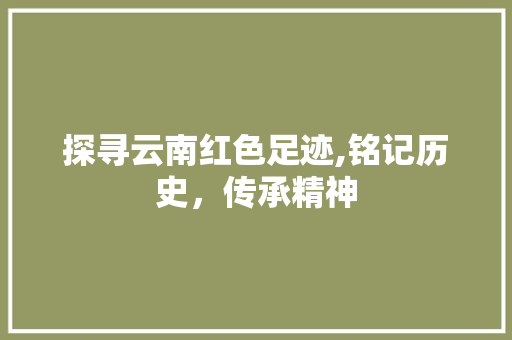 探寻云南红色足迹,铭记历史，传承精神